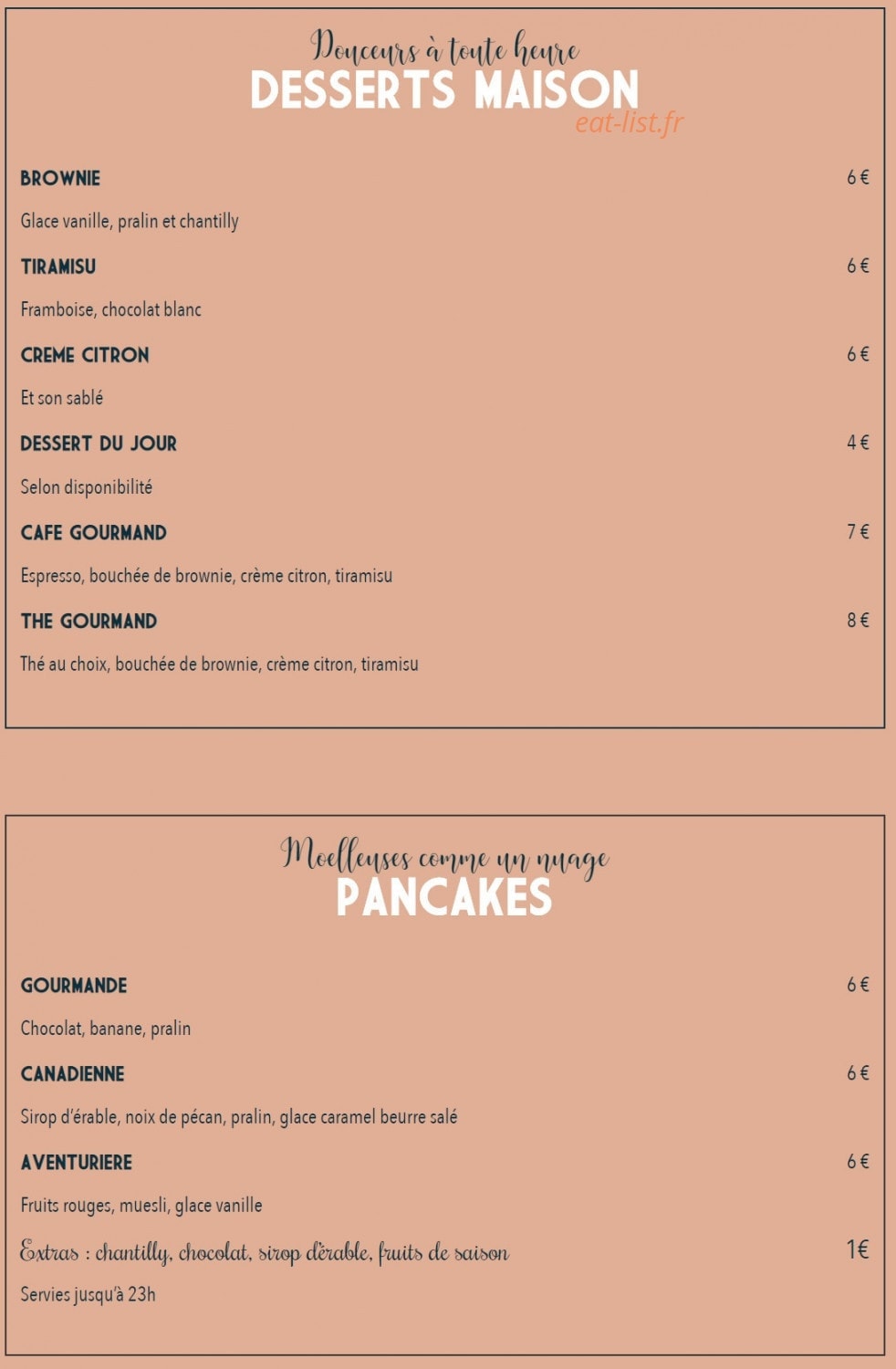 Douceurs à toute heure
DESSERTS MAISON

BROWNIE
6 €

Glace vanille, pralin et chantilly

TIRAMISU
6 €

Framboise, chocolat blanc

CREME CITRON
6 €

Et son sablé

DESSERT DU JOUR
4 €

Selon disponibilité

CAFE GOURMAND
7 €

Espresso, bouchée de brownie, crème citron, tiramisu

THE GOURMAND
8 €

Thé au choix, bouchée de brownie, crème citron, tiramisu

Moelleuses comme un nuage
PANCAKES

GOURMANDE
6 €

Chocolat, banane, pralin

CANADIENNE
6 €

Sirop d'érable, noix de pécan, pralin, glace caramel beurre salé

AVENTURIERE
6 €

Fruits rouges, muesli, glace vanille

Extras : chantilly, chocolat, sirop d'érable, fruits de saison
1€

Servies jusqu'à 23h

eat-list.fr